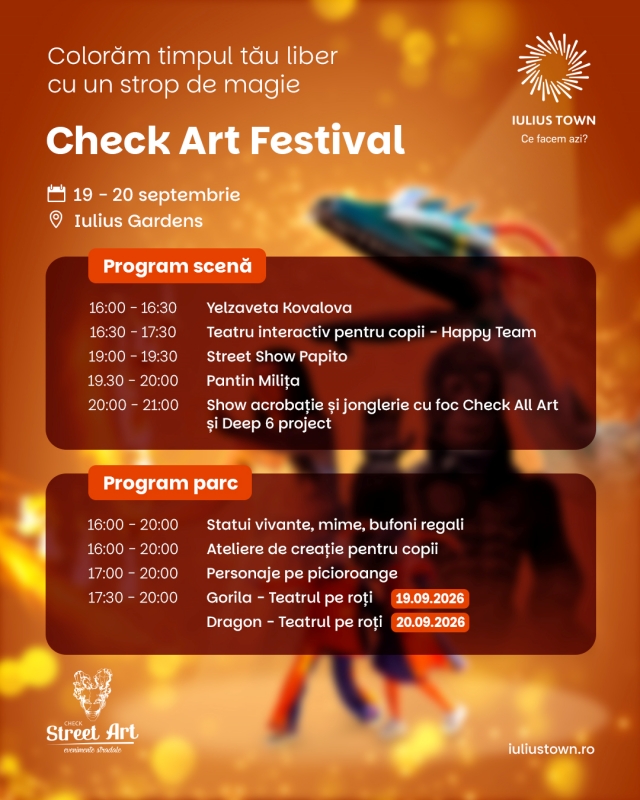 Colorăm timpul tău liber cu un strop de magie

IULIUS TOWN
Ce facem azi?

Check Art Festival

19 - 20 septembrie
Iulius Gardens

Program scenă

16:00 - 16:30 Yelzaveta Kovalova
16:30 - 17:30 Teatru interactiv pentru copii - Happy Team
19:00 - 19:30 Street Show Papito
19.30 - 20:00 Pantin Milița
20:00 - 21:00 Show acrobație și jonglerie cu foc Check All Art și Deep 6 project

Program parc

16:00 - 20:00 Statui vivante, mime, bufoni regali
16:00 - 20:00 Ateliere de creație pentru copii
17:00 - 20:00 Personaje pe picioroange
17:30 - 20:00 Gorila - Teatrul pe roți 19.09.2026
Dragon - Teatrul pe roți 20.09.2026

CHECK
Street Art
evenimente stradale

iuliustown.ro